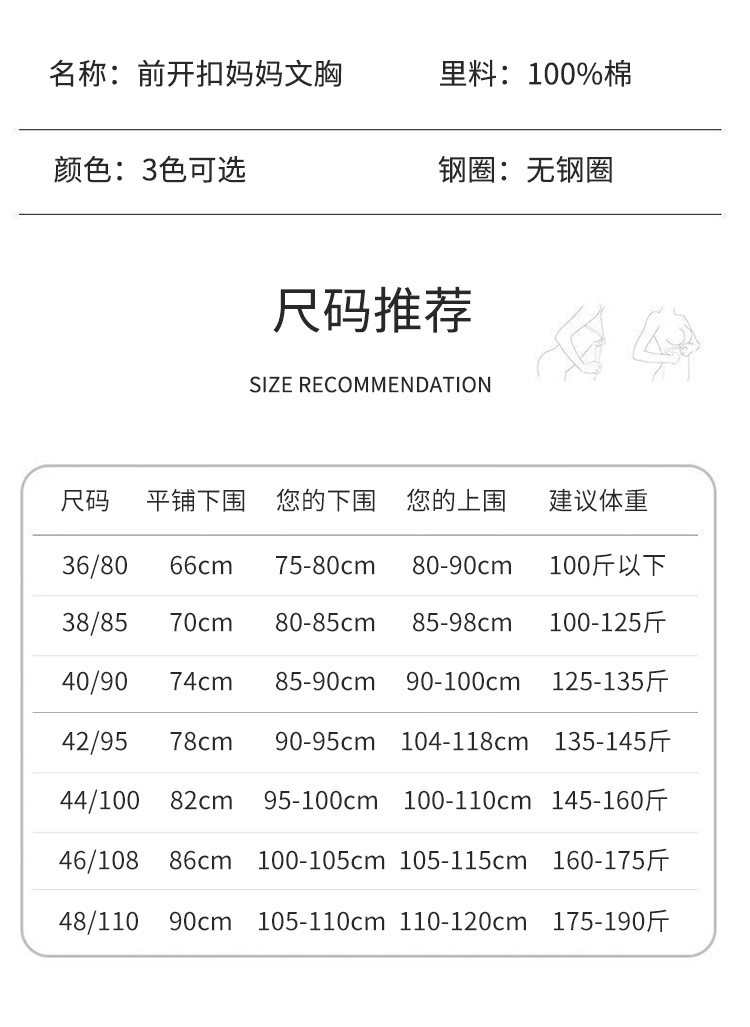 名称：前开扣妈妈文胸 里料：100%棉

颜色：3色可选 钢圈：无钢圈

尺码推荐

SIZE RECOMMENDATION

| 尺码 | 平铺下围 | 您的下围 | 您的上围 | 建议体重 |
|---|---|---|---|---|
| 36/80 | 66cm | 75-80cm | 80-90cm | 100斤以下 |
| 38/85 | 70cm | 80-85cm | 85-98cm | 100-125斤 |
| 40/90 | 74cm | 85-90cm | 90-100cm | 125-135斤 |
| 42/95 | 78cm | 90-95cm | 104-118cm | 135-145斤 |
| 44/100 | 82cm | 95-100cm | 100-110cm | 145-160斤 |
| 46/108 | 86cm | 100-105cm | 105-115cm | 160-175斤 |
| 48/110 | 90cm | 105-110cm | 110-120cm | 175-190斤 |